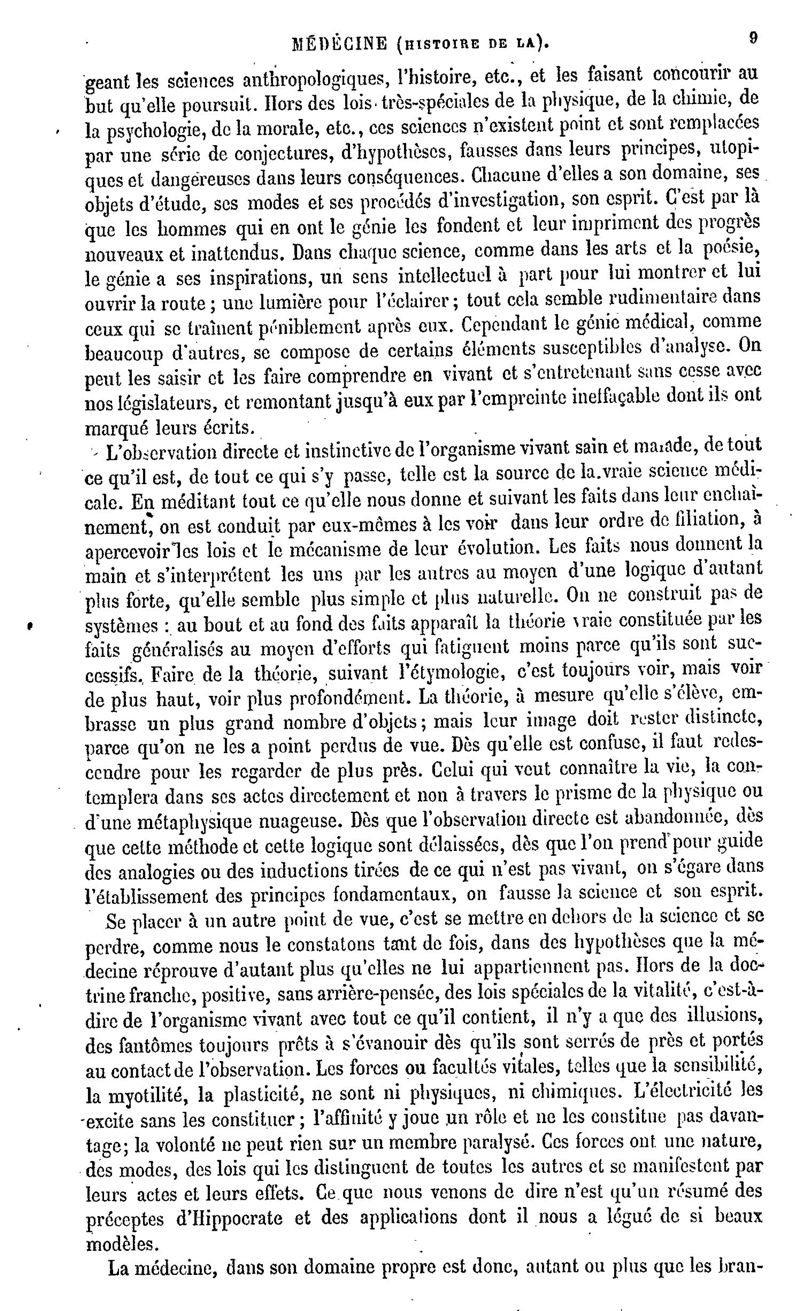 MÉDECINE (HISTOIRE DE LA). 9

geant les sciences anthropologiques, l'histoire, etc., et les faisant concourir au but qu'elle poursuit. Hors des lois très-spéciales de la physique, de la chimie, de la psychologie, de la morale, etc., ces sciences n'existent point et sont remplacées par une série de conjectures, d'hypothèses, fausses dans leurs principes, utopiques et dangereuses dans leurs conséquences. Chacune d'elles a son domaine, ses objets d'étude, ses modes et ses procédés d'investigation, son esprit. C'est par là que les hommes qui en ont le génie les fondent et leur impriment des progrès nouveaux et inattendus. Dans chaque science, comme dans les arts et la poésie, le génie a ses inspirations, un sens intellectuel à part pour lui montrer et lui ouvrir la route ; une lumière pour l'éclairer ; tout cela semble rudimentaire dans ceux qui se traînent péniblement après eux. Cependant le génie médical, comme beaucoup d'autres, se compose de certains éléments susceptibles d'analyse. On peut les saisir et les faire comprendre en vivant et s'entretenant sans cesse avec nos législateurs, et remontant jusqu'à eux par l'empreinte ineffaçable dont ils ont marqué leurs écrits.

L'observation directe et instinctive de l'organisme vivant sain et malade, de tout ce qu'il est, de tout ce qui s'y passe, telle est la source de la vraie science médicale. En méditant tout ce qu'elle nous donne et suivant les faits dans leur enchaînement, on est conduit par eux-mêmes à les voir dans leur ordre de filiation, à apercevoir les lois et le mécanisme de leur évolution. Les faits nous donnent la main et s'interprètent les uns par les autres au moyen d'une logique d'autant plus forte, qu'elle semble plus simple et plus naturelle. On ne construit pas de systèmes : au bout et au fond des faits apparaît la théorie vraie constituée par les faits généralisés au moyen d'efforts qui fatiguent moins parce qu'ils sont successifs. Faire de la théorie, suivant l'étymologie, c'est toujours voir, mais voir de plus haut, voir plus profondément. La théorie, à mesure qu'elle s'élève, embrasse un plus grand nombre d'objets ; mais leur image doit rester distincte, parce qu'on ne les a point perdus de vue. Dès qu'elle est confuse, il faut redescendre pour les regarder de plus près. Celui qui veut connaître la vie, la contemplera dans ses actes directement et non à travers le prisme de la physique ou d'une métaphysique nuageuse. Dès que l'observation directe est abandonnée, dès que cette méthode et cette logique sont délaissées, dès que l'on prend pour guide des analogies ou des inductions tirées de ce qui n'est pas vivant, on s'égare dans l'établissement des principes fondamentaux, on fausse la science et son esprit.

Se placer à un autre point de vue, c'est se mettre en dehors de la science et se perdre, comme nous le constatons tant de fois, dans des hypothèses que la médecine réprouve d'autant plus qu'elles ne lui appartiennent pas. Hors de la doctrine franche, positive, sans arrière-pensée, des lois spéciales de la vitalité, c'est-à-dire de l'organisme vivant avec tout ce qu'il contient, il n'y a que des illusions, des fantômes toujours prêts à s'évanouir dès qu'ils sont serrés de près et portés au contact de l'observation. Les forces ou facultés vitales, telles que la sensibilité, la myotilité, la plasticité, ne sont ni physiques, ni chimiques. L'électricité les excite sans les constituer ; l'affinité y joue un rôle et ne les constitue pas davantage ; la volonté ne peut rien sur un membre paralysé. Ces forces ont une nature, des modes, des lois qui les distinguent de toutes les autres et se manifestent par leurs actes et leurs effets. Ce que nous venons de dire n'est qu'un résumé des préceptes d'Hippocrate et des applications dont il nous a légué de si beaux modèles.

La médecine, dans son domaine propre est donc, autant ou plus que les bran-